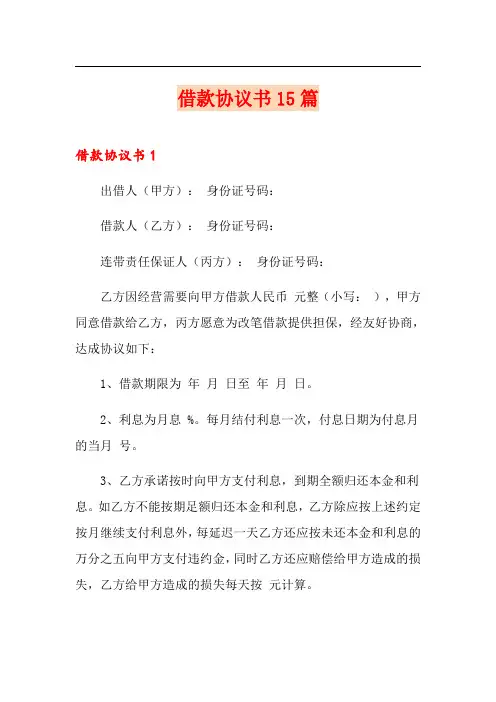 借款协议书15篇

借款协议书1

出借人（甲方）： 身份证号码：

借款人（乙方）： 身份证号码：

连带责任保证人（丙方）： 身份证号码：

乙方因经营需要向甲方借款人民币 元整（小写： ），甲方同意借款给乙方，丙方愿意为改笔借款提供担保，经友好协商，达成协议如下：

1、借款期限为 年 月 日至 年 月 日。

2、利息为月息 %。每月结付利息一次，付息日期为付息月的当月 号。

3、乙方承诺按时向甲方支付利息，到期全额归还本金和利息。如乙方不能按期足额归还本金和利息，乙方除应按上述约定按月继续支付利息外，每延迟一天乙方还应按未还本金和利息的万分之五向甲方支付违约金，同时乙方还应赔偿给甲方造成的损失，乙方给甲方造成的损失每天按 元计算。